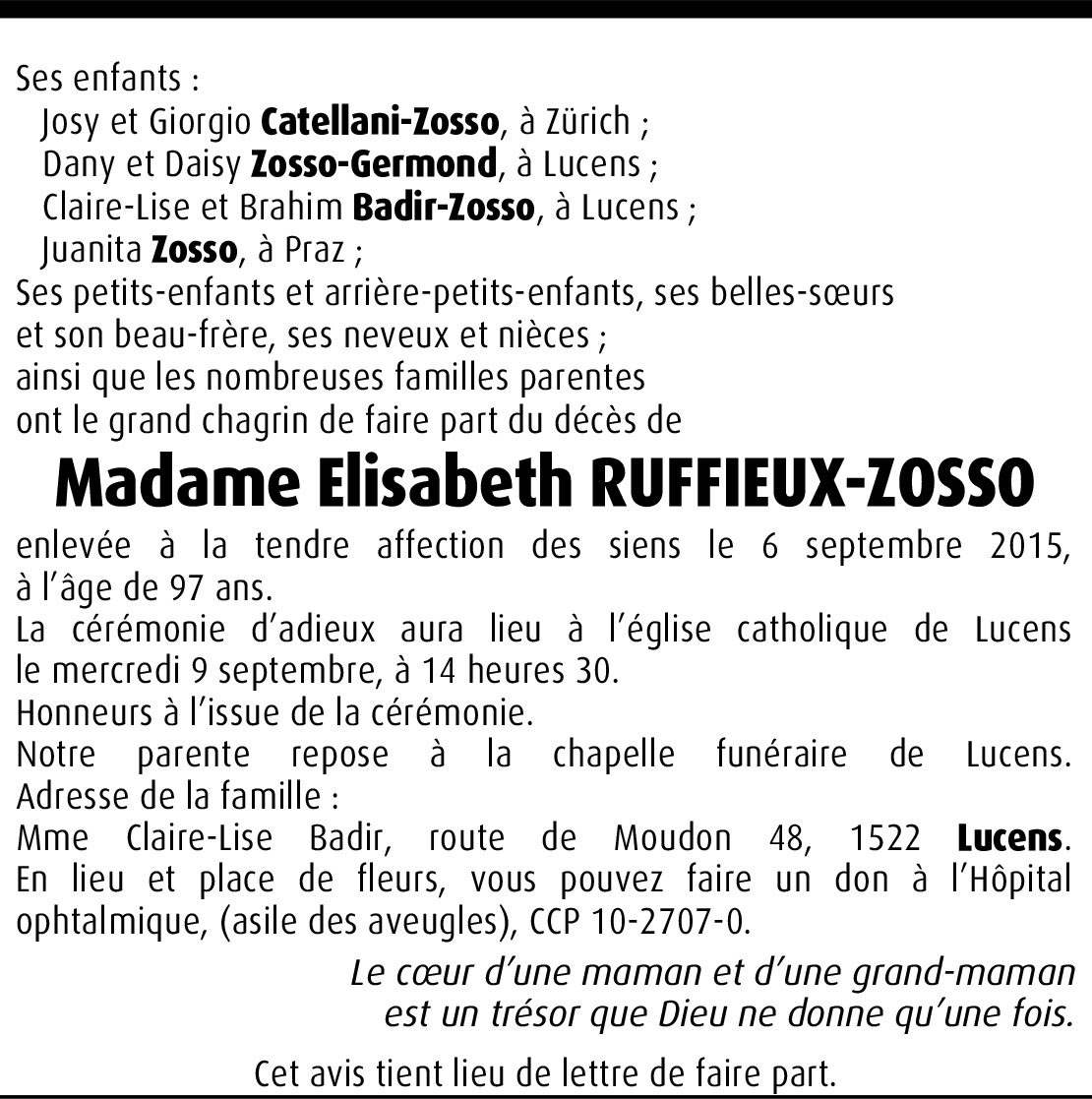 Ses enfants :
Josy et Giorgio Catellani-Zosso, à Zürich ;
Dany et Daisy Zosso-Germond, à Lucens ;
Claire-Lise et Brahim Badir-Zosso, à Lucens ;
Juanita Zosso, à Praz ;
Ses petits-enfants et arrière-petits-enfants, ses belles-sœurs et son beau-frère, ses neveux et nièces ;
ainsi que les nombreuses familles parentes
ont le grand chagrin de faire part du décès de

Madame Elisabeth RUFFIEUX-ZOSSO

enlevée à la tendre affection des siens le 6 septembre 2015, à l'âge de 97 ans.
La cérémonie d'adieux aura lieu à l'église catholique de Lucens le mercredi 9 septembre, à 14 heures 30.
Honneurs à l'issue de la cérémonie.
Notre parente repose à la chapelle funéraire de Lucens.
Adresse de la famille :
Mme Claire-Lise Badir, route de Moudon 48, 1522 Lucens.
En lieu et place de fleurs, vous pouvez faire un don à l'Hôpital ophtalmique, (asile des aveugles), CCP 10-2707-0.

Le cœur d'une maman et d'une grand-maman
est un trésor que Dieu ne donne qu'une fois.

Cet avis tient lieu de lettre de faire part.